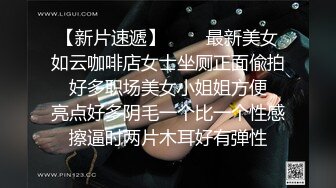 WWW.LIGUI.COM

【新片速遞】 最新美女如云咖啡店女士坐厕正面偷拍好多职场美女小姐姐方便亮点好多阴毛一个比一个性感擦逼时两片木耳好有弹性

WWW.PIN123.CC